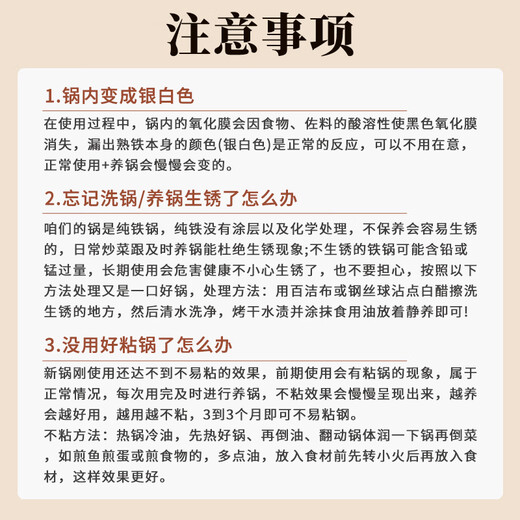 注意事项

1.锅内变成银白色

在使用过程中，锅内的氧化膜会因食物、佐料的酸溶性使黑色氧化膜消失，漏出熟铁本身的颜色(银白色)是正常的反应，可以不用在意，正常使用+养锅会慢慢会变的。

2.忘记洗锅/养锅生锈了怎么办

咱们的锅是纯铁锅，纯铁没有涂层以及化学处理，不保养会容易生锈的，日常炒菜跟及时养锅能杜绝生锈现象;不生锈的铁锅可能含铅或锰过量，长期使用会危害健康不小心生锈了，也不要担心，按照以下方法处理又是一口好锅，处理方法：用百洁布或钢丝球沾点白醋擦洗生锈的地方，然后清水洗净，烤干水渍并涂抹食用油放着静养即可!

3.没用好粘锅了怎么办

新锅刚使用还达不到不易粘的效果，前期使用会有粘锅的现象，属于正常情况，每次用完及时进行养锅，不粘效果会慢慢呈现出来，越养会越好用，越用越不粘，3到3个月即可不易粘钢。
不粘方法：热锅冷油，先热好锅、再倒油、翻动锅体润一下锅再倒菜，如煎鱼煎蛋或煎食物的，多点油，放入食材前先转小火后再放入食材，这样效果更好。